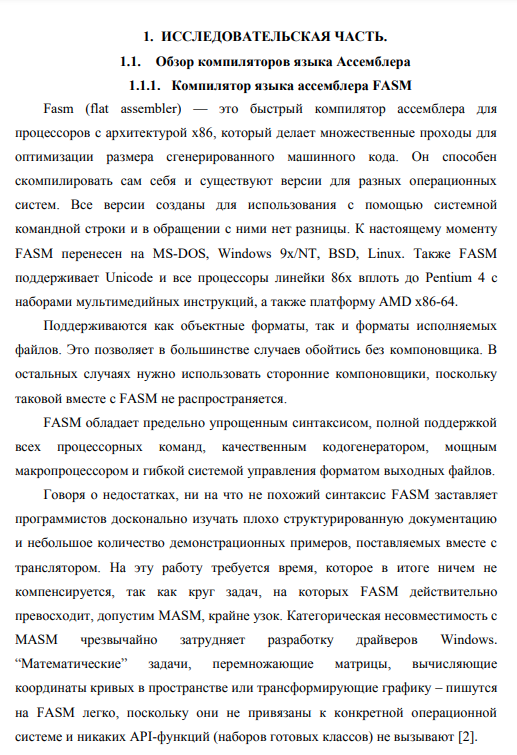 1. ИССЛЕДОВАТЕЛЬСКАЯ ЧАСТЬ.

1.1. Обзор компиляторов языка Ассемблера

1.1.1. Компилятор языка ассемблера FASM

Fasm (flat assembler) — это быстрый компилятор ассемблера для процессоров с архитектурой x86, который делает множественные проходы для оптимизации размера сгенерированного машинного кода. Он способен скомпилировать сам себя и существуют версии для разных операционных систем. Все версии созданы для использования с помощью системной командной строки и в обращении с ними нет разницы. К настоящему моменту FASM перенесен на MS-DOS, Windows 9x/NT, BSD, Linux. Также FASM поддерживает Unicode и все процессоры линейки 86x вплоть до Pentium 4 с наборами мультимедийных инструкций, а также платформу AMD x86-64.

Поддерживаются как объектные форматы, так и форматы исполняемых файлов. Это позволяет в большинстве случаев обойтись без компоновщика. В остальных случаях нужно использовать сторонние компоновщики, поскольку таковой вместе с FASM не распространяется.

FASM обладает предельно упрощенным синтаксисом, полной поддержкой всех процессорных команд, качественным кодогенератором, мощным макропроцессором и гибкой системой управления форматом выходных файлов.

Говоря о недостатках, ни на что не похожий синтаксис FASM заставляет программистов досконально изучать плохо структурированную документацию и небольшое количество демонстрационных примеров, поставляемых вместе с транслятором. На эту работу требуется время, которое в итоге ничем не компенсируется, так как круг задач, на которых FASM действительно превосходит, допустим MASM, крайне узок. Категорическая несовместимость с MASM чрезвычайно затрудняет разработку драйверов Windows. “Математические” задачи, перемножающие матрицы, вычисляющие координаты кривых в пространстве или трансформирующие графику – пишутся на FASM легко, поскольку они не привязаны к конкретной операционной системе и никаких API-функций (наборов готовых классов) не вызывают [2].